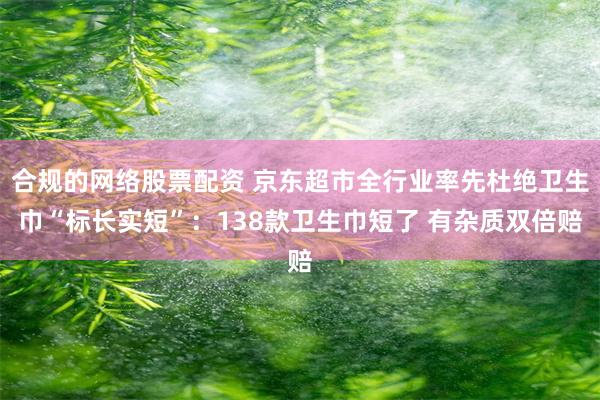 合规的网络股票配资 京东超市全行业率先杜绝卫生巾“标长实短”：138款卫生巾短了 有杂质双倍赔赔